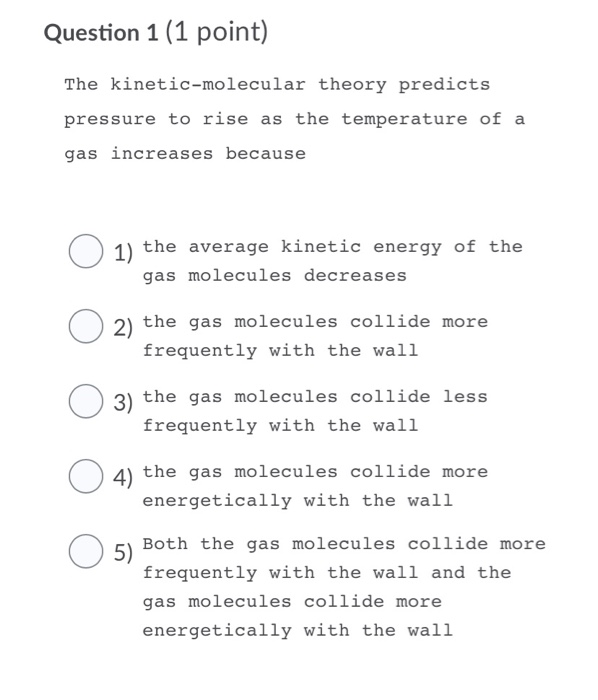 Question 1 (1 point)

The kinetic-molecular theory predicts pressure to rise as the temperature of a gas increases because

1) the average kinetic energy of the gas molecules decreases

2) the gas molecules collide more frequently with the wall

3) the gas molecules collide less frequently with the wall

4) the gas molecules collide more energetically with the wall

5) Both the gas molecules collide more frequently with the wall and the gas molecules collide more energetically with the wall